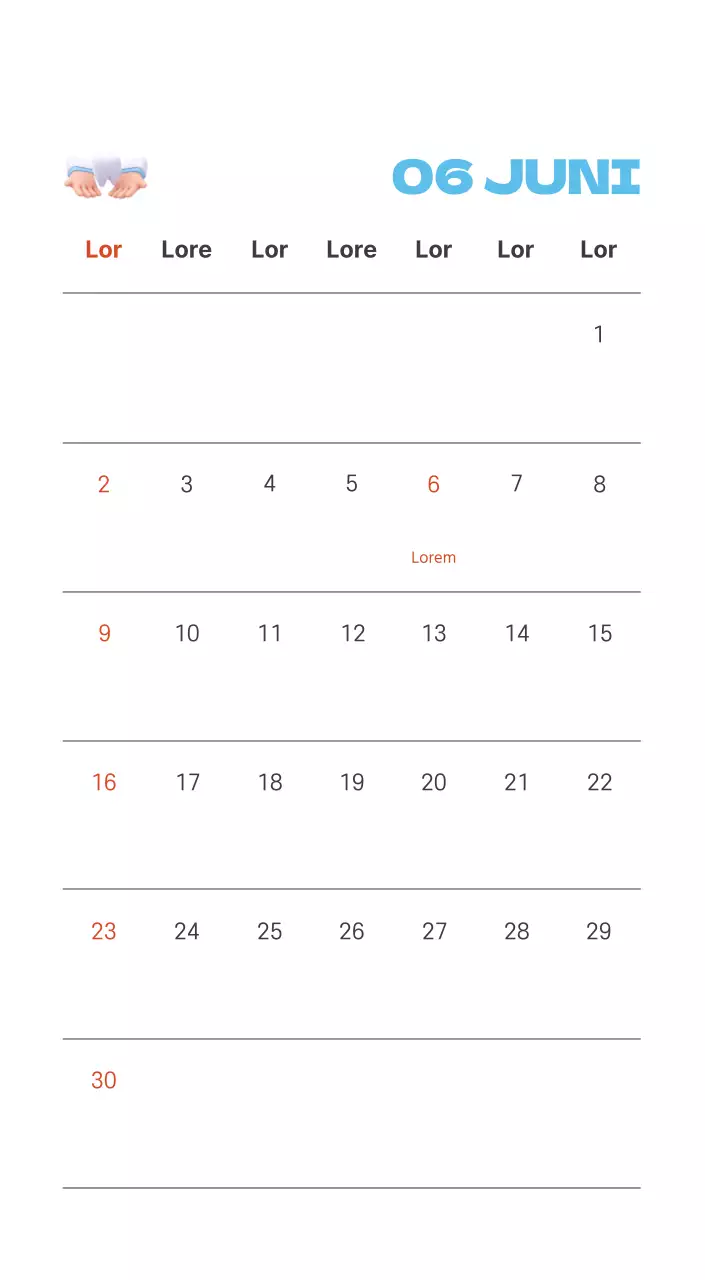 06 JUNI

| Lor | Lore | Lor | Lore | Lor | Lor | Lor |
|---|---|---|---|---|---|---|
| | | | | | | 1 |
| 2 | 3 | 4 | 5 | 6 Lorem | 7 | 8 |
| 9 | 10 | 11 | 12 | 13 | 14 | 15 |
| 16 | 17 | 18 | 19 | 20 | 21 | 22 |
| 23 | 24 | 25 | 26 | 27 | 28 | 29 |
| 30 | | | | | | |